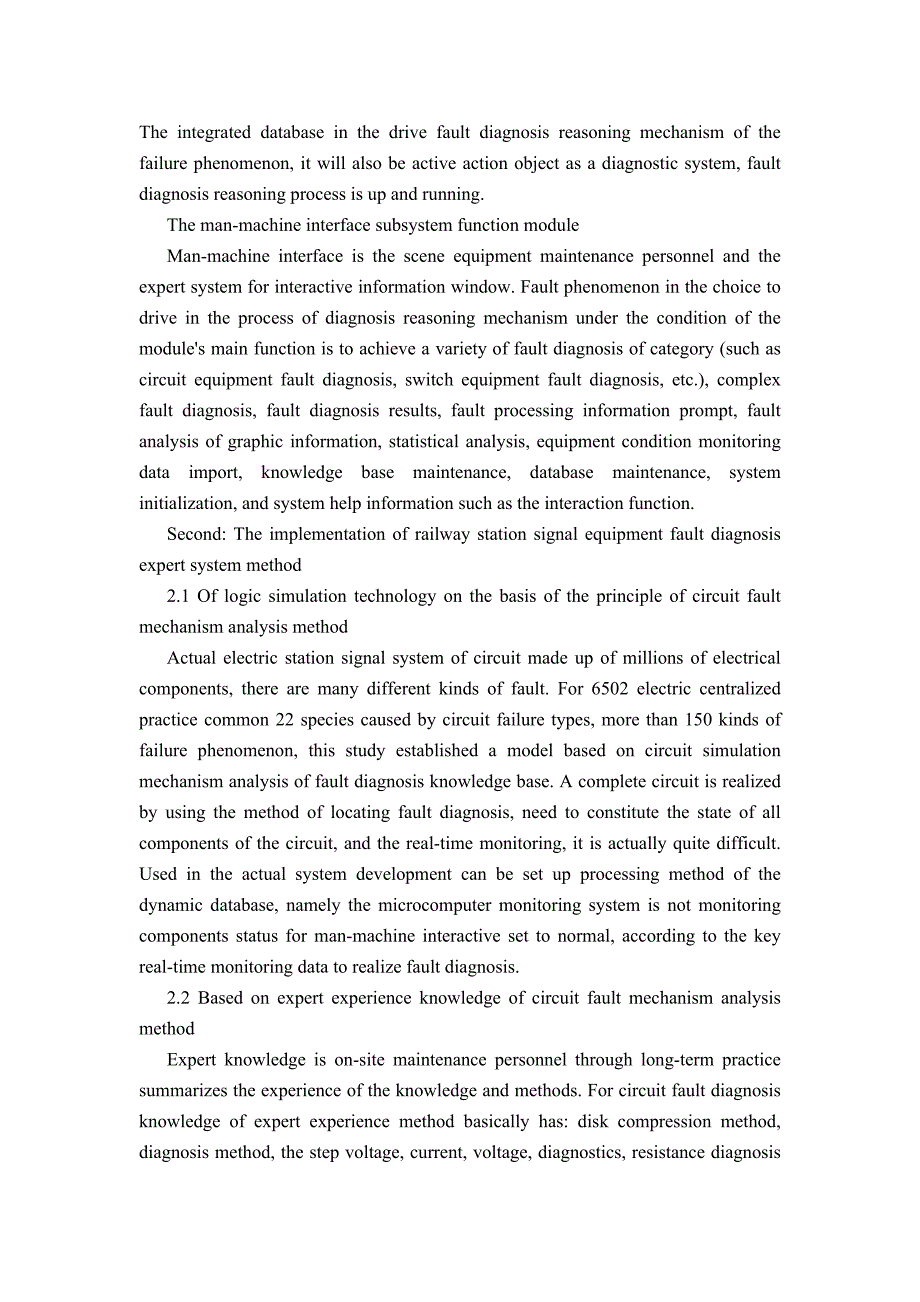 The integrated database in the drive fault diagnosis reasoning mechanism of the failure phenomenon, it will also be active action object as a diagnostic system, fault diagnosis reasoning process is up and running.

The man-machine interface subsystem function module

Man-machine interface is the scene equipment maintenance personnel and the expert system for interactive information window. Fault phenomenon in the choice to drive in the process of diagnosis reasoning mechanism under the condition of the module's main function is to achieve a variety of fault diagnosis of category (such as circuit equipment fault diagnosis, switch equipment fault diagnosis, etc.), complex fault diagnosis, fault diagnosis results, fault processing information prompt, fault analysis of graphic information, statistical analysis, equipment condition monitoring data import, knowledge base maintenance, database maintenance, system initialization, and system help information such as the interaction function.

Second: The implementation of railway station signal equipment fault diagnosis expert system method

2.1 Of logic simulation technology on the basis of the principle of circuit fault mechanism analysis method

Actual electric station signal system of circuit made up of millions of electrical components, there are many different kinds of fault. For 6502 electric centralized practice common 22 species caused by circuit failure types, more than 150 kinds of failure phenomenon, this study established a model based on circuit simulation mechanism analysis of fault diagnosis knowledge base. A complete circuit is realized by using the method of locating fault diagnosis, need to constitute the state of all components of the circuit, and the real-time monitoring, it is actually quite difficult. Used in the actual system development can be set up processing method of the dynamic database, namely the microcomputer monitoring system is not monitoring components status for man-machine interactive set to normal, according to the key real-time monitoring data to realize fault diagnosis.

2.2 Based on expert experience knowledge of circuit fault mechanism analysis method

Expert knowledge is on-site maintenance personnel through long-term practice summarizes the experience of the knowledge and methods. For circuit fault diagnosis knowledge of expert experience method basically has: disk compression method, diagnosis method, the step voltage, current, voltage, diagnostics, resistance diagnosis